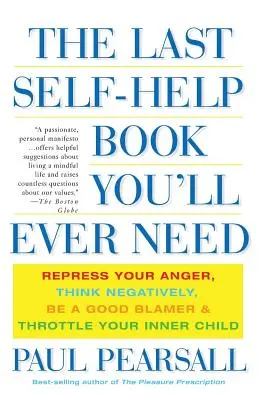 THE LAST SELF-HELP BOOK YOU'LL EVER NEED

"A passionate, personal manifesto ...offers helpful suggestions about living a mindful life and raises countless questions about our values." —The Boston Globe

REPRESS YOUR ANGER, THINK NEGATIVELY, BE A GOOD BLAMER & THROTTLE YOUR INNER CHILD

PAUL PEARSALL

Best-selling author of The Pleasure Prescription